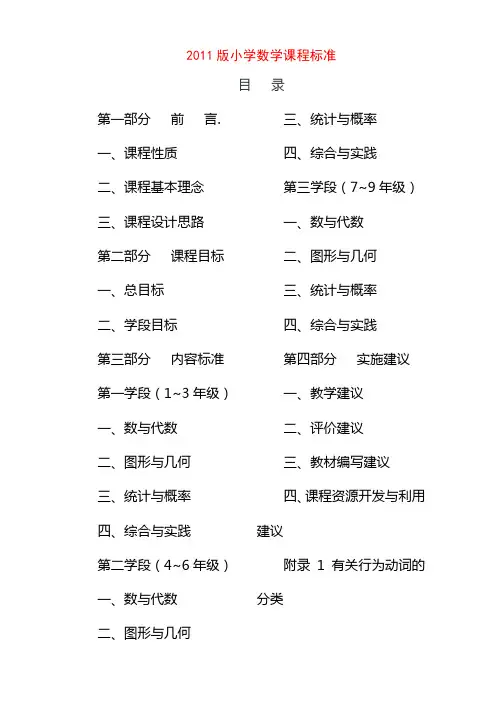 2011 版小学数学课程标准

目　录

第一部分　前　言.

一、课程性质

二、课程基本理念

三、课程设计思路

第二部分　课程目标

一、总目标

二、学段目标

第三部分　内容标准

第一学段（1~3 年级）

一、数与代数

二、图形与几何

三、统计与概率

四、综合与实践

第二学段（4~6 年级）

一、数与代数

二、图形与几何

三、统计与概率

四、综合与实践

第三学段（7~9 年级）

一、数与代数

二、图形与几何

三、统计与概率

四、综合与实践

第四部分　实施建议

一、教学建议

二、评价建议

三、教材编写建议

四、课程资源开发与利用建议

附录 1 有关行为动词的分类